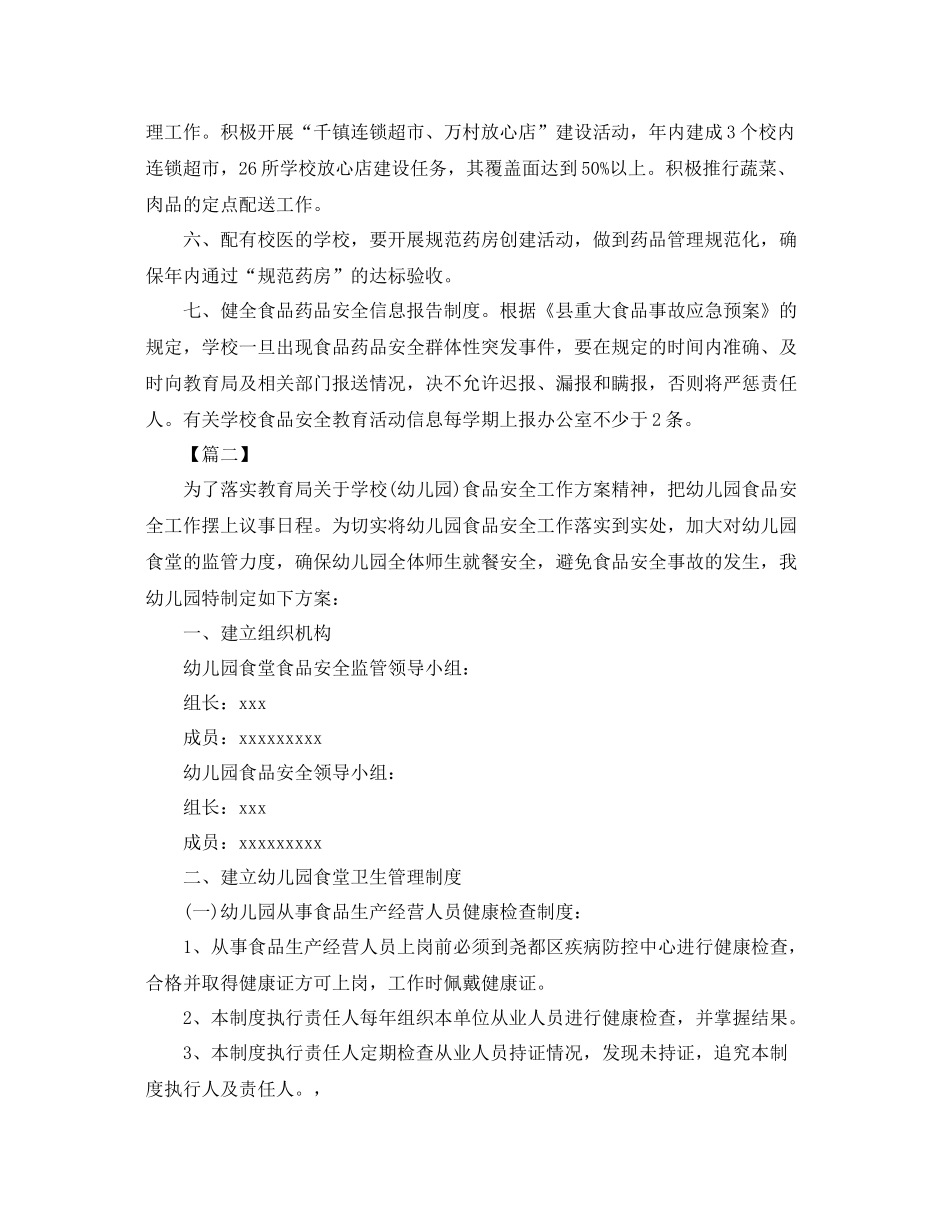 理工作。积极开展“千镇连锁超市、万村放心店”建设活动，年内建成3个校内连锁超市，26所学校放心店建设任务，其覆盖面达到50%以上。积极推行蔬菜、肉品的定点配送工作。

六、配有校医的学校，要开展规范药房创建活动，做到药品管理规范化，确保年内通过“规范药房”的达标验收。

七、健全食品药品安全信息报告制度。根据《县重大食品事故应急预案》的规定，学校一旦出现食品药品安全群体性突发事件，要在规定的时间内准确、及时向教育局及相关部门报送情况，决不允许迟报、漏报和瞒报，否则将严惩责任人。有关学校食品安全教育活动信息每学期上报办公室不少于2条。

【篇二】

为了落实教育局关于学校(幼儿园)食品安全工作方案精神，把幼儿园食品安全工作摆上议事日程。为切实将幼儿园食品安全工作落实到实处，加大对幼儿园食堂的监管力度，确保幼儿园全体师生就餐安全，避免食品安全事故的发生，我幼儿园特制定如下方案：

一、建立组织机构

幼儿园食堂食品安全监管领导小组：

组长：xxx

成员：xxxxxxxxx

幼儿园食品安全领导小组：

组长：xxx

成员：xxxxxxxxx

二、建立幼儿园食堂卫生管理制度

(一)幼儿园从事食品生产经营人员健康检查制度：

1、从事食品生产经营人员上岗前必须到尧都区疾病防控中心进行健康检查，合格并取得健康证方可上岗，工作时佩戴健康证。

2、本制度执行责任人每年组织本单位从业人员进行健康检查，并掌握结果。

3、本制度执行责任人定期检查从业人员持证情况，发现未持证，追究本制度执行人及责任人。，